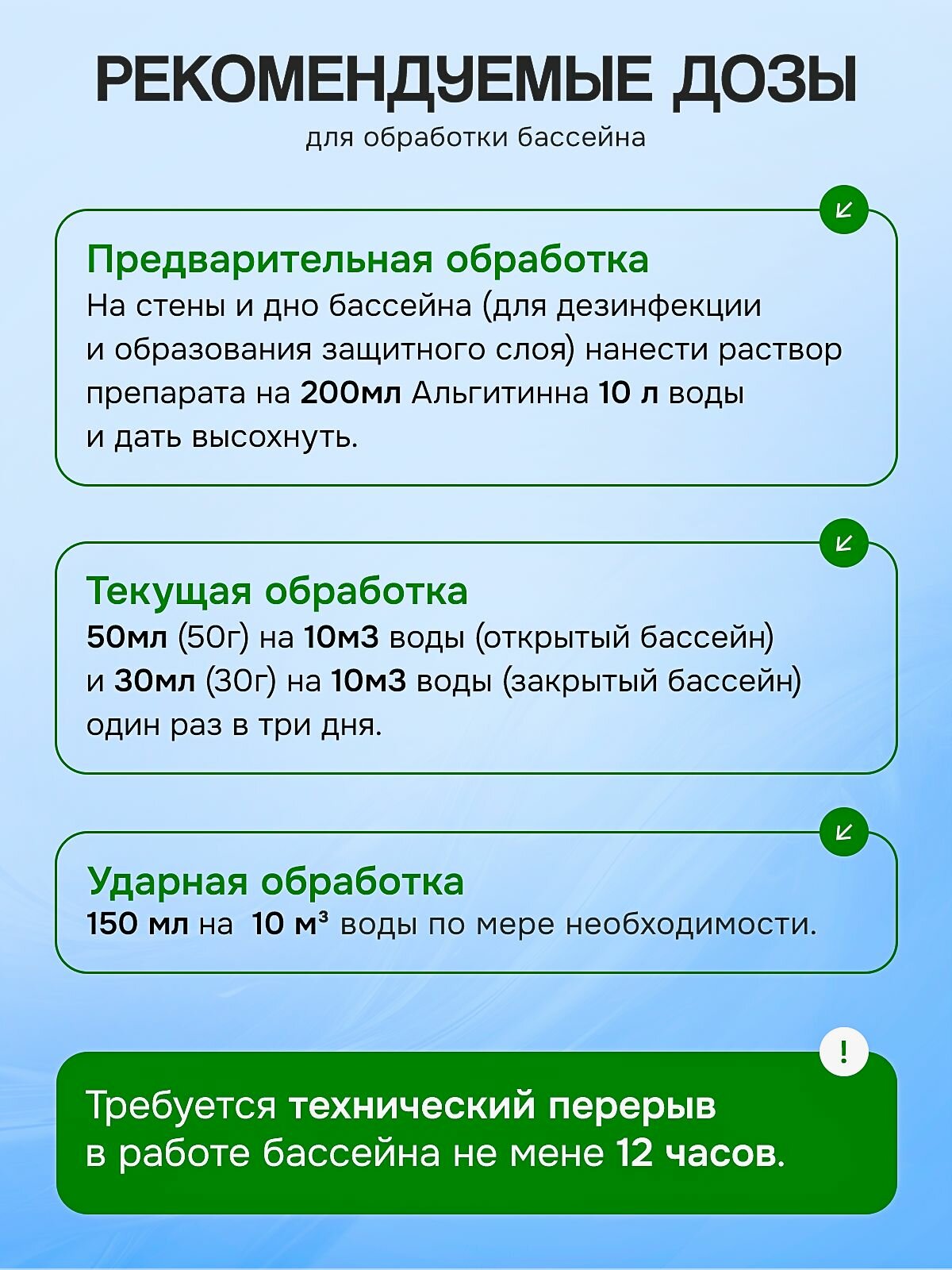 РЕКОМЕНДУЕМЫЕ ДОЗЫ
для обработки бассейна

Предварительная обработка
На стены и дно бассейна (для дезинфекции и образования защитного слоя) нанести раствор препарата на 200мл Альгитинна 10 л воды и дать высохнуть.

Текущая обработка
50мл (50г) на 10м3 воды (открытый бассейн) и 30мл (30г) на 10м3 воды (закрытый бассейн) один раз в три дня.

Ударная обработка
150 мл на 10 м³ воды по мере необходимости.

!

Требуется технический перерыв в работе бассейна не мене 12 часов.